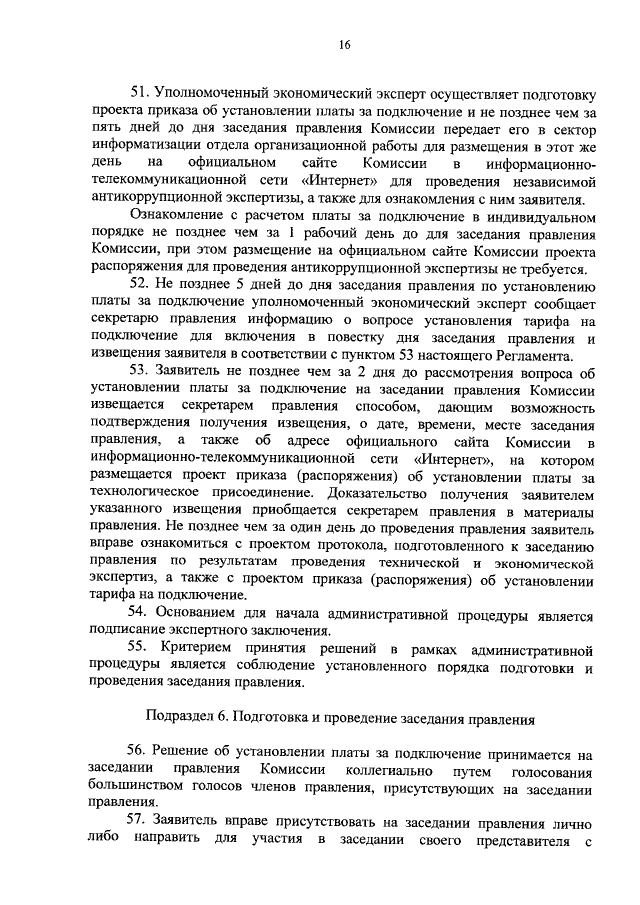 16

51. Уполномоченный экономический эксперт осуществляет подготовку проекта приказа об установлении платы за подключение и не позднее чем за пять дней до дня заседания правления Комиссии передает его в сектор информатизации отдела организационной работы для размещения в этот же день на официальном сайте Комиссии в информационно-телекоммуникационной сети «Интернет» для проведения независимой антикоррупционной экспертизы, а также для ознакомления с ним заявителя.

Ознакомление с расчетом платы за подключение в индивидуальном порядке не позднее чем за 1 рабочий день до для заседания правления Комиссии, при этом размещение на официальном сайте Комиссии проекта распоряжения для проведения антикоррупционной экспертизы не требуется.

52. Не позднее 5 дней до дня заседания правления по установлению платы за подключение уполномоченный экономический эксперт сообщает секретарю правления информацию о вопросе установления тарифа на подключение для включения в повестку дня заседания правления и извещения заявителя в соответствии с пунктом 53 настоящего Регламента.

53. Заявитель не позднее чем за 2 дня до рассмотрения вопроса об установлении платы за подключение на заседании правления Комиссии извещается секретарем правления способом, дающим возможность подтверждения получения извещения, о дате, времени, месте заседания правления, а также об адресе официального сайта Комиссии в информационно-телекоммуникационной сети «Интернет», на котором размещается проект приказа (распоряжения) об установлении платы за технологическое присоединение. Доказательство получения заявителем указанного извещения приобщается секретарем правления в материалы правления. Не позднее чем за один день до проведения правления заявитель вправе ознакомиться с проектом протокола, подготовленного к заседанию правления по результатам проведения технической и экономической экспертиз, а также с проектом приказа (распоряжения) об установлении тарифа на подключение.

54. Основанием для начала административной процедуры является подписание экспертного заключения.

55. Критерием принятия решений в рамках административной процедуры является соблюдение установленного порядка подготовки и проведения заседания правления.

Подраздел 6. Подготовка и проведение заседания правления

56. Решение об установлении платы за подключение принимается на заседании правления Комиссии коллегиально путем голосования большинством голосов членов правления, присутствующих на заседании правления.

57. Заявитель вправе присутствовать на заседании правления лично либо направить для участия в заседании своего представителя с